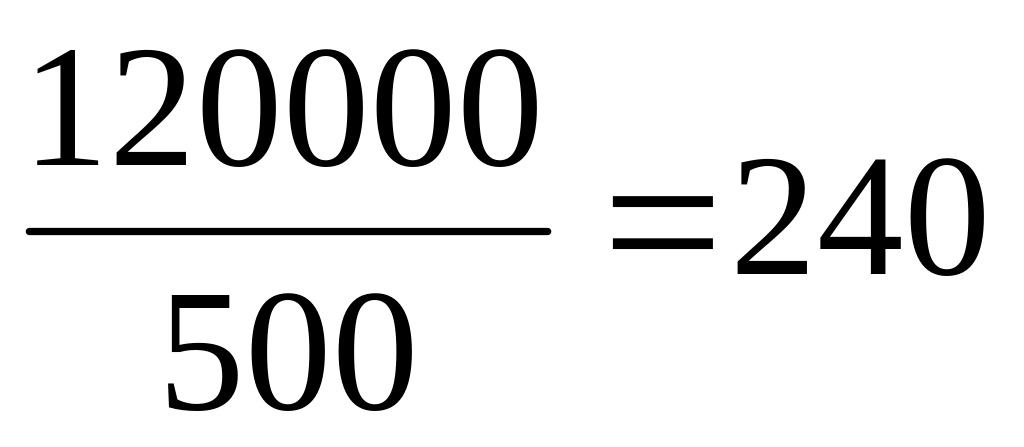 $\frac{120000}{500}=240$